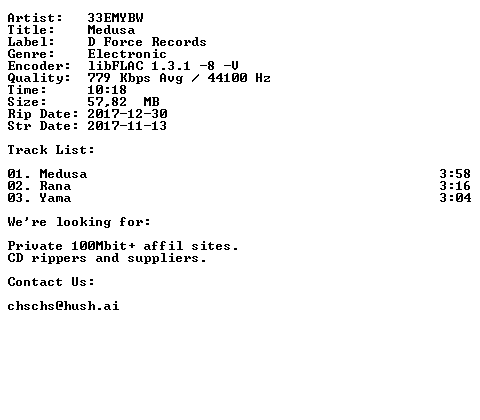 Artist: 33EMYBW
Title: Medusa
Label: D Force Records
Genre: Electronic
Encoder: libFLAC 1.3.1 -8 -V
Quality: 779 Kbps Avg / 44100 Hz
Time: 10:18
Size: 57,82 MB
Rip Date: 2017-12-30
Str Date: 2017-11-13

Track List:

01. Medusa 3:58
02. Rana 3:16
03. Yama 3:04

We're looking for:

Private 100Mbit+ affil sites.
CD rippers and suppliers.

Contact Us:

chschs@hush.ai